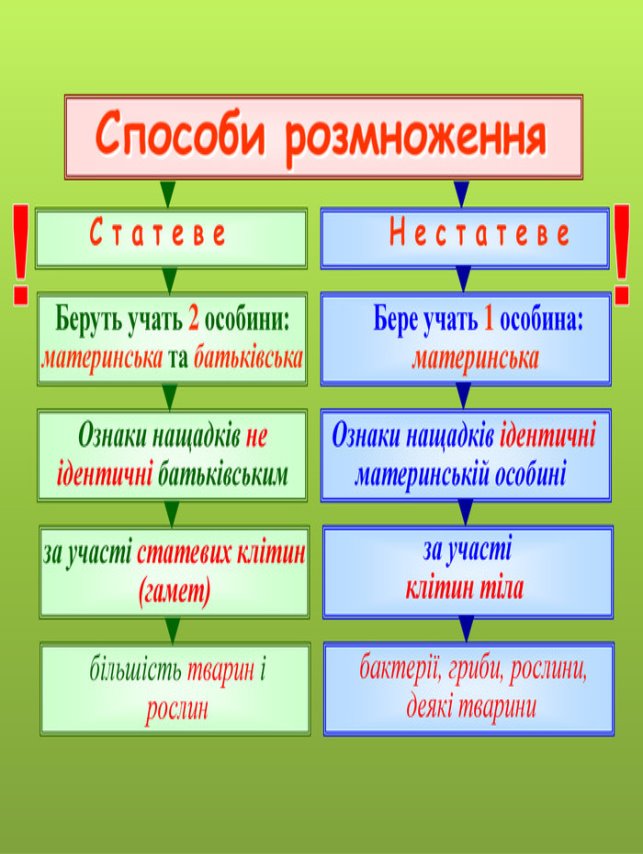 Способи розмноження

!

Статеве

Беруть учать 2 особини: материнська та батьківська

Ознаки нащадків не ідентичні батьківським

за участі статевих клітин (гамет)

більшість тварин і рослин

Нестатеве

!

Бере учать 1 особина: материнська

Ознаки нащадків ідентичні материнській особині

за участі клітин тіла

бактерії, гриби, рослини, деякі тварини